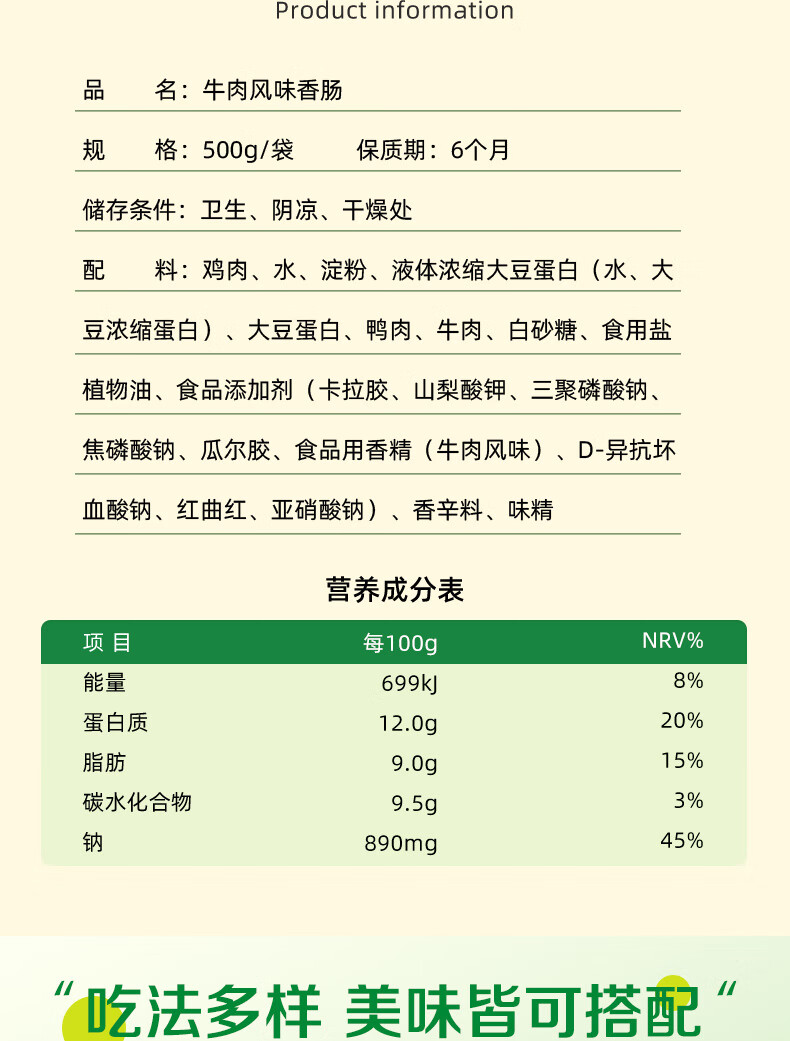 Product information

品 名：牛肉风味香肠

规 格：500g/袋 保质期：6个月

储存条件：卫生、阴凉、干燥处

配 料：鸡肉、水、淀粉、液体浓缩大豆蛋白（水、大豆浓缩蛋白）、大豆蛋白、鸭肉、牛肉、白砂糖、食用盐植物油、食品添加剂（卡拉胶、山梨酸钾、三聚磷酸钠、焦磷酸钠、瓜尔胶、食品用香精（牛肉风味）、D-异抗坏血酸钠、红曲红、亚硝酸钠）、香辛料、味精

营养成分表

| 项 目 | 每100g | NRV% |
|---|---|---|
| 能量 | 699kJ | 8% |
| 蛋白质 | 12.0g | 20% |
| 脂肪 | 9.0g | 15% |
| 碳水化合物 | 9.5g | 3% |
| 钠 | 890mg | 45% |

“吃法多样 美味皆可搭配”